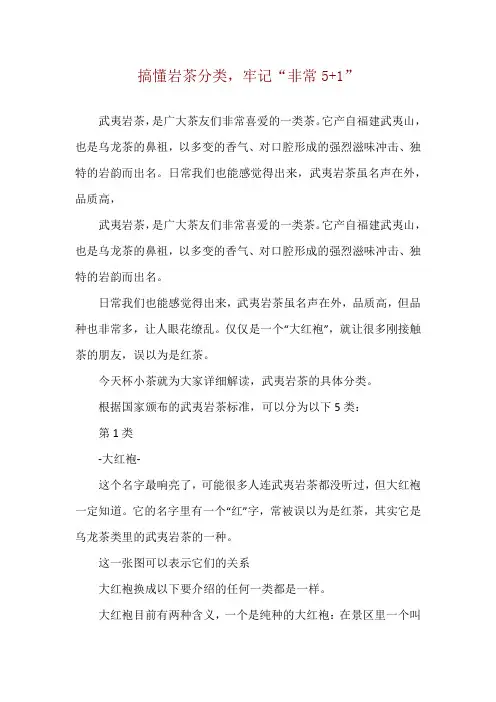 搞懂岩茶分类，牢记“非常 5+1”

武夷岩茶，是广大茶友们非常喜爱的一类茶。它产自福建武夷山，也是乌龙茶的鼻祖，以多变的香气、对口腔形成的强烈滋味冲击、独特的岩韵而出名。日常我们也能感觉得出来，武夷岩茶虽名声在外，品质高，

武夷岩茶，是广大茶友们非常喜爱的一类茶。它产自福建武夷山，也是乌龙茶的鼻祖，以多变的香气、对口腔形成的强烈滋味冲击、独特的岩韵而出名。

日常我们也能感觉得出来，武夷岩茶虽名声在外，品质高，但品种也非常多，让人眼花缭乱。仅仅是一个“大红袍”，就让很多刚接触茶的朋友，误以为是红茶。

今天杯小茶就为大家详细解读，武夷岩茶的具体分类。

根据国家颁布的武夷岩茶标准，可以分为以下 5 类：

第 1 类

-大红袍-

这个名字最响亮了，可能很多人连武夷岩茶都没听过，但大红袍一定知道。它的名字里有一个“红”字，常被误以为是红茶，其实它是乌龙茶类里的武夷岩茶的一种。

这一张图可以表示它们的关系

大红袍换成以下要介绍的任何一类都是一样。

大红袍目前有两种含义，一个是纯种的大红袍：在景区里一个叫